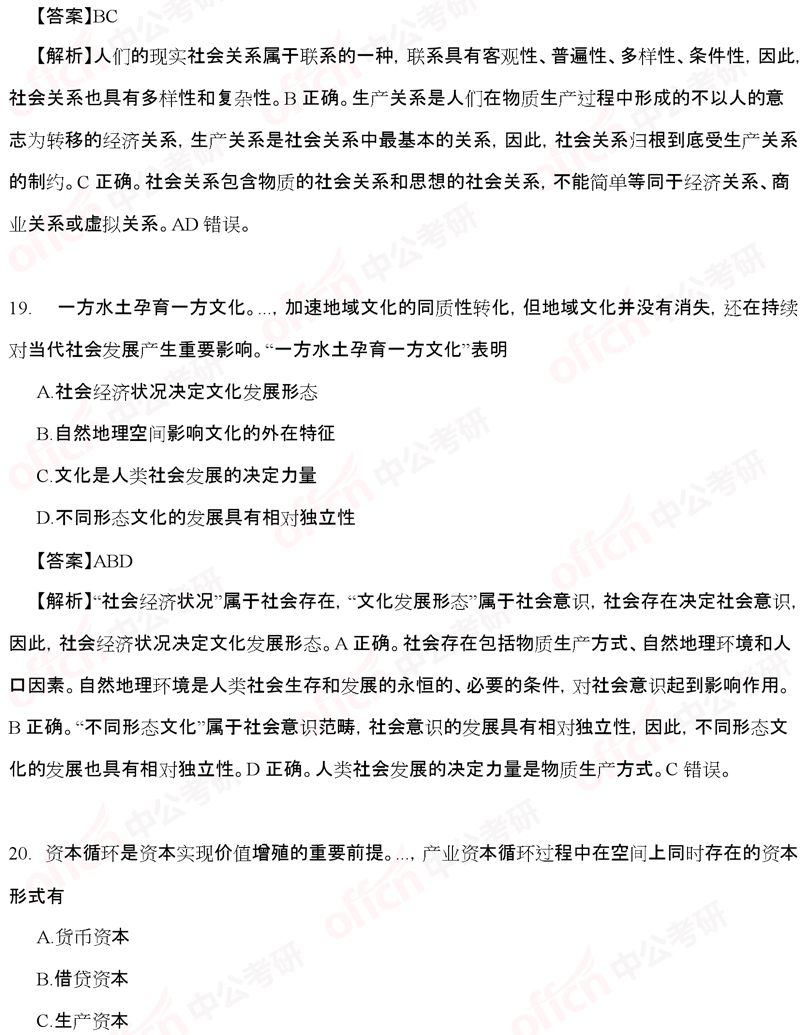 【答案】BC

【解析】人们的现实社会关系属于联系的一种，联系具有客观性、普遍性、多样性、条件性，因此，社会关系也具有多样性和复杂性。B 正确。生产关系是人们在物质生产过程中形成的不以人的意志为转移的经济关系，生产关系是社会关系中最基本的关系，因此，社会关系归根到底受生产关系的制约。C 正确。社会关系包含物质的社会关系和思想的社会关系，不能简单等同于经济关系、商业关系或虚拟关系。AD 错误。

19. 一方水土孕育一方文化。...，加速地域文化的同质性转化，但地域文化并没有消失，还在持续对当代社会发展产生重要影响。“一方水土孕育一方文化”表明

A.社会经济状况决定文化发展形态

B.自然地理空间影响文化的外在特征

C.文化是人类社会发展的决定力量

D.不同形态文化的发展具有相对独立性

【答案】ABD

【解析】“社会经济状况”属于社会存在，“文化发展形态”属于社会意识，社会存在决定社会意识，因此，社会经济状况决定文化发展形态。A 正确。社会存在包括物质生产方式、自然地理环境和人口因素。自然地理环境是人类社会生存和发展的永恒的、必要的条件，对社会意识起到影响作用。B 正确。“不同形态文化”属于社会意识范畴，社会意识的发展具有相对独立性，因此，不同形态文化的发展也具有相对独立性。D 正确。人类社会发展的决定力量是物质生产方式。C 错误。

20. 资本循环是资本实现价值增殖的重要前提。...，产业资本循环过程中在空间上同时存在的资本形式有

A.货币资本

B.借贷资本

C.生产资本